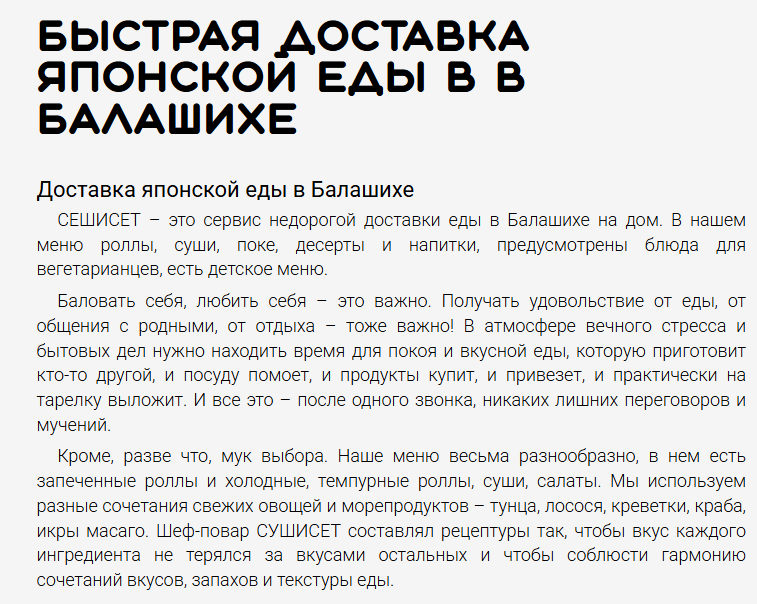 БЫСТРАЯ ДОСТАВКА ЯПОНСКОЙ ЕДЫ В В БАЛАШИХЕ

Доставка японской еды в Балашихе

СЕШИСЕТ – это сервис недорогой доставки еды в Балашихе на дом. В нашем меню роллы, суши, поке, десерты и напитки, предусмотрены блюда для вегетарианцев, есть детское меню.

Баловать себя, любить себя – это важно. Получать удовольствие от еды, от общения с родными, от отдыха – тоже важно! В атмосфере вечного стресса и бытовых дел нужно находить время для покоя и вкусной еды, которую приготовит кто-то другой, и посуду помоет, и продукты купит, и привезет, и практически на тарелку выложит. И все это – после одного звонка, никаких лишних переговоров и мучений.

Кроме, разве что, мук выбора. Наше меню весьма разнообразно, в нем есть запеченные роллы и холодные, темпурные роллы, суши, салаты. Мы используем разные сочетания свежих овощей и морепродуктов – тунца, лосося, креветки, краба, икры масаго. Шеф-повар СУШИСЕТ составлял рецептуры так, чтобы вкус каждого ингредиента не терялся за вкусами остальных и чтобы соблюсти гармонию сочетаний вкусов, запахов и текстуры еды.